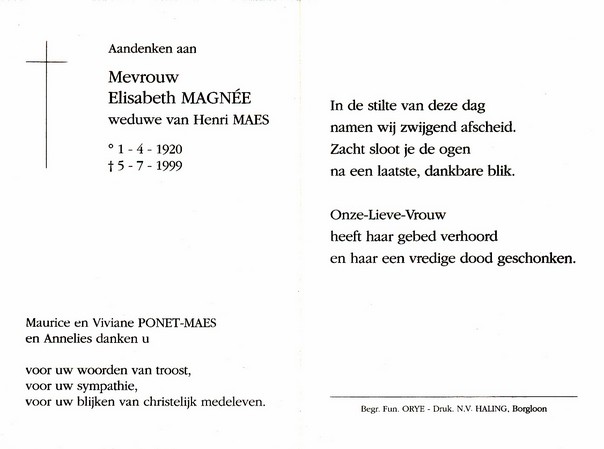 Aandenken aan

Mevrouw
Elisabeth MAGNÉE
weduwe van Henri MAES

° 1 - 4 - 1920
† 5 - 7 - 1999

Maurice en Viviane PONET-MAES
en Annelies danken u

voor uw woorden van troost,
voor uw sympathie,
voor uw blijken van christelijk medeleven.

In de stilte van deze dag
namen wij zwijgend afscheid.
Zacht sloot je de ogen
na een laatste, dankbare blik.

Onze-Lieve-Vrouw
heeft haar gebed verhoord
en haar een vredige dood geschonken.

Begr. Fun. ORYE - Druk. N.V. HALING, Borgloon